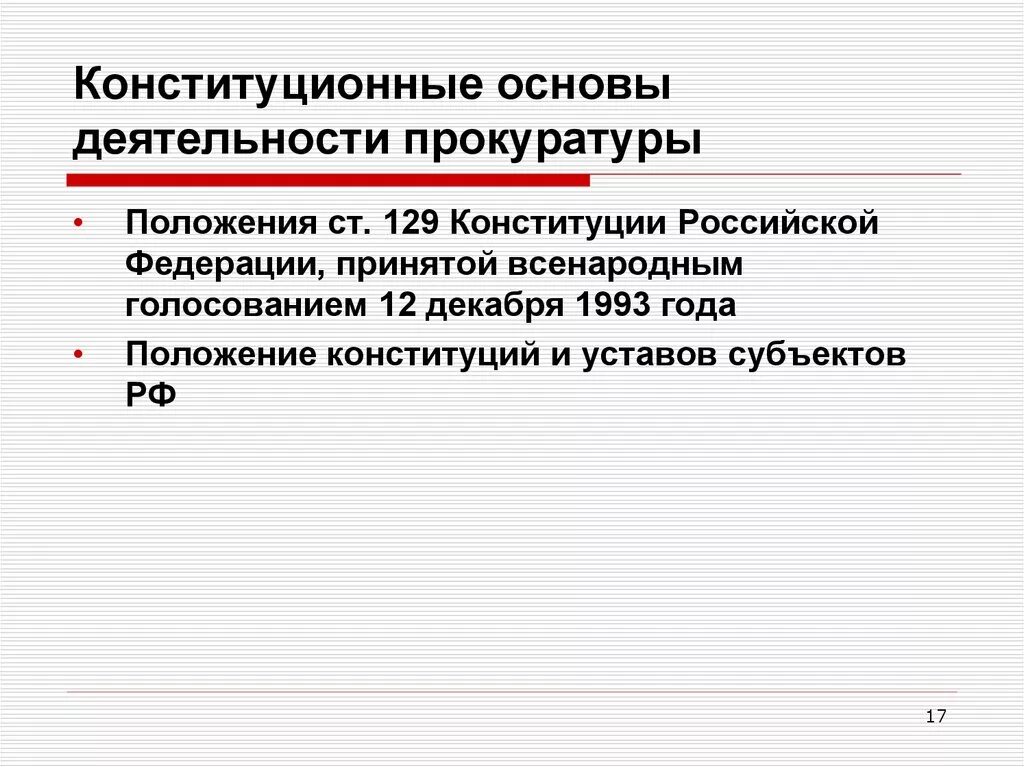 Конституционные основы деятельности прокуратуры

• Положения ст. 129 Конституции Российской Федерации, принятой всенародным голосованием 12 декабря 1993 года
• Положение конституций и уставов субъектов РФ

17